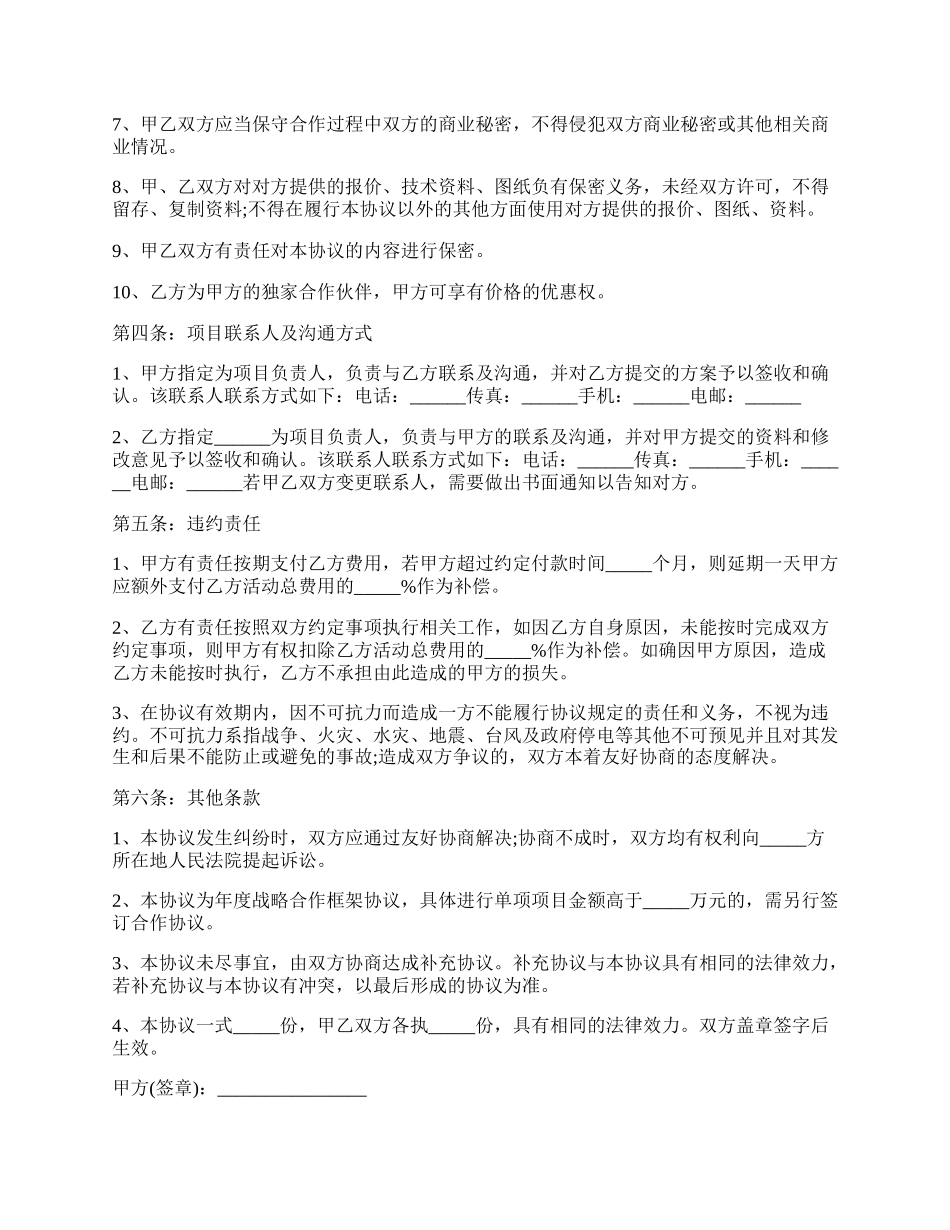 7、甲乙双方应当保守合作过程中双方的商业秘密，不得侵犯双方商业秘密或其他相关商业情况。

8、甲、乙双方对对方提供的报价、技术资料、图纸负有保密义务，未经双方许可，不得留存、复制资料;不得在履行本协议以外的其他方面使用对方提供的报价、图纸、资料。

9、甲乙双方有责任对本协议的内容进行保密。

10、乙方为甲方的独家合作伙伴，甲方可享有价格的优惠权。

第四条：项目联系人及沟通方式

1、甲方指定为项目负责人，负责与乙方联系及沟通，并对乙方提交的方案予以签收和确认。该联系人联系方式如下：电话：______传真：______手机：______电邮：______

2、乙方指定______为项目负责人，负责与甲方的联系及沟通，并对甲方提交的资料和修改意见予以签收和确认。该联系人联系方式如下：电话：______传真：______手机：______电邮：______若甲乙双方变更联系人，需要做出书面通知以告知对方。

第五条：违约责任

1、甲方有责任按期支付乙方费用，若甲方超过约定付款时间_____个月，则延期一天甲方应额外支付乙方活动总费用的_____%作为补偿。

2、乙方有责任按照双方约定事项执行相关工作，如因乙方自身原因，未能按时完成双方约定事项，则甲方有权扣除乙方活动总费用的_____%作为补偿。如确因甲方原因，造成乙方未能按时执行，乙方不承担由此造成的甲方的损失。

3、在协议有效期内，因不可抗力而造成一方不能履行协议规定的责任和义务，不视为违约。不可抗力系指战争、火灾、水灾、地震、台风及政府停电等其他不可预见并且对其发生和后果不能防止或避免的事故;造成双方争议的，双方本着友好协商的态度解决。

第六条：其他条款

1、本协议发生纠纷时，双方应通过友好协商解决;协商不成时，双方均有权利向_____方所在地人民法院提起诉讼。

2、本协议为年度战略合作框架协议，具体进行单项项目金额高于_____万元的，需另行签订合作协议。

3、本协议未尽事宜，由双方协商达成补充协议。补充协议与本协议具有相同的法律效力，若补充协议与本协议有冲突，以最后形成的协议为准。

4、本协议一式_____份，甲乙双方各执_____份，具有相同的法律效力。双方盖章签字后生效。

甲方(签章)：________________